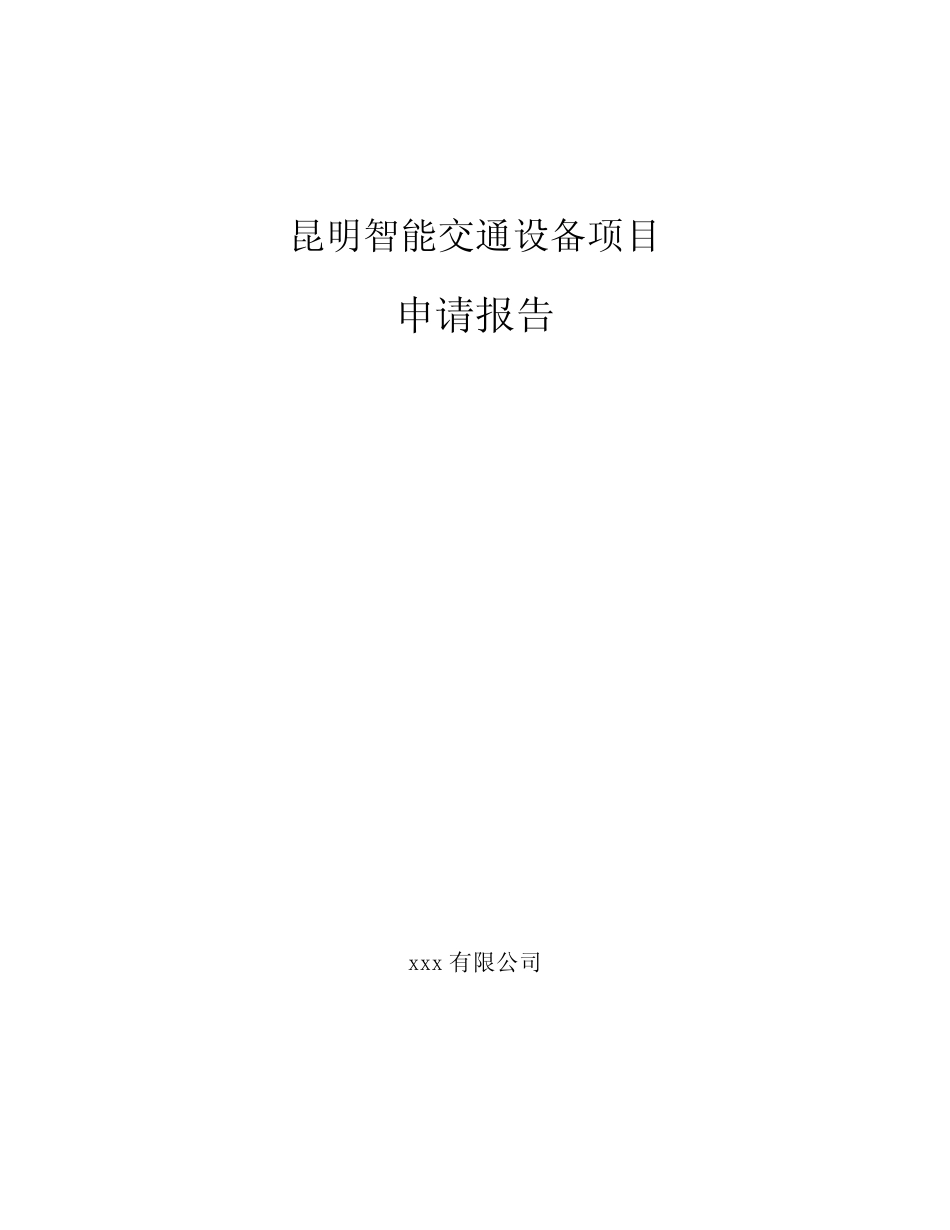 昆明智能交通设备项目

申请报告

xxx 有限公司